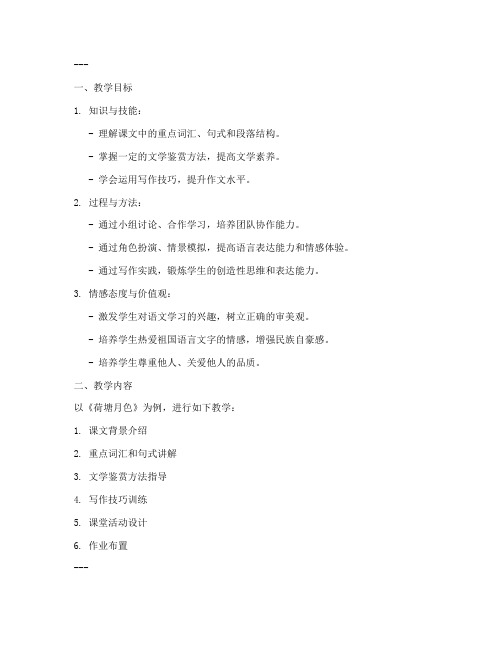 ---

一、教学目标

1. 知识与技能：

- 理解课文中的重点词汇、句式和段落结构。

- 掌握一定的文学鉴赏方法，提高文学素养。

- 学会运用写作技巧，提升作文水平。

2. 过程与方法：

- 通过小组讨论、合作学习，培养团队协作能力。

- 通过角色扮演、情景模拟，提高语言表达能力和情感体验。

- 通过写作实践，锻炼学生的创造性思维和表达能力。

3. 情感态度与价值观：

- 激发学生对语文学习的兴趣，树立正确的审美观。

- 培养学生热爱祖国语言文字的情感，增强民族自豪感。

- 培养学生尊重他人、关爱他人的品质。

二、教学内容

以《荷塘月色》为例，进行如下教学：

1. 课文背景介绍

2. 重点词汇和句式讲解

3. 文学鉴赏方法指导

4. 写作技巧训练

5. 课堂活动设计

6. 作业布置

---